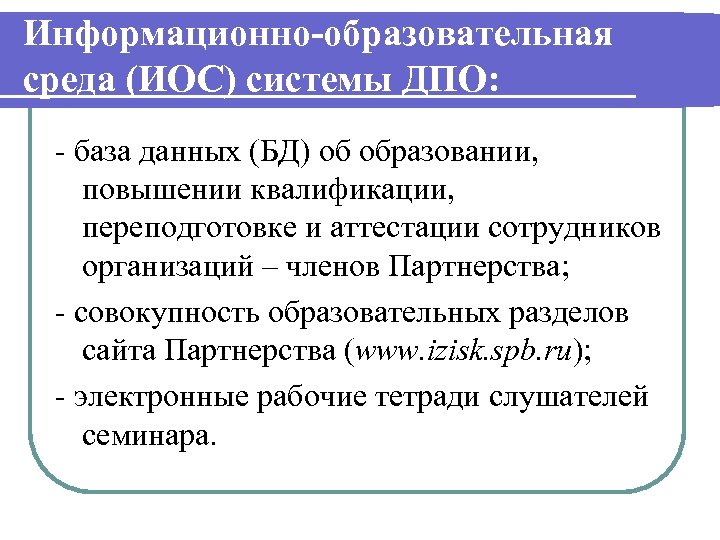 Информационно-образовательная среда (ИОС) системы ДПО:

- база данных (БД) об образовании, повышении квалификации, переподготовке и аттестации сотрудников организаций – членов Партнерства;

- совокупность образовательных разделов сайта Партнерства (www.izisk.spb.ru);

- электронные рабочие тетради слушателей семинара.